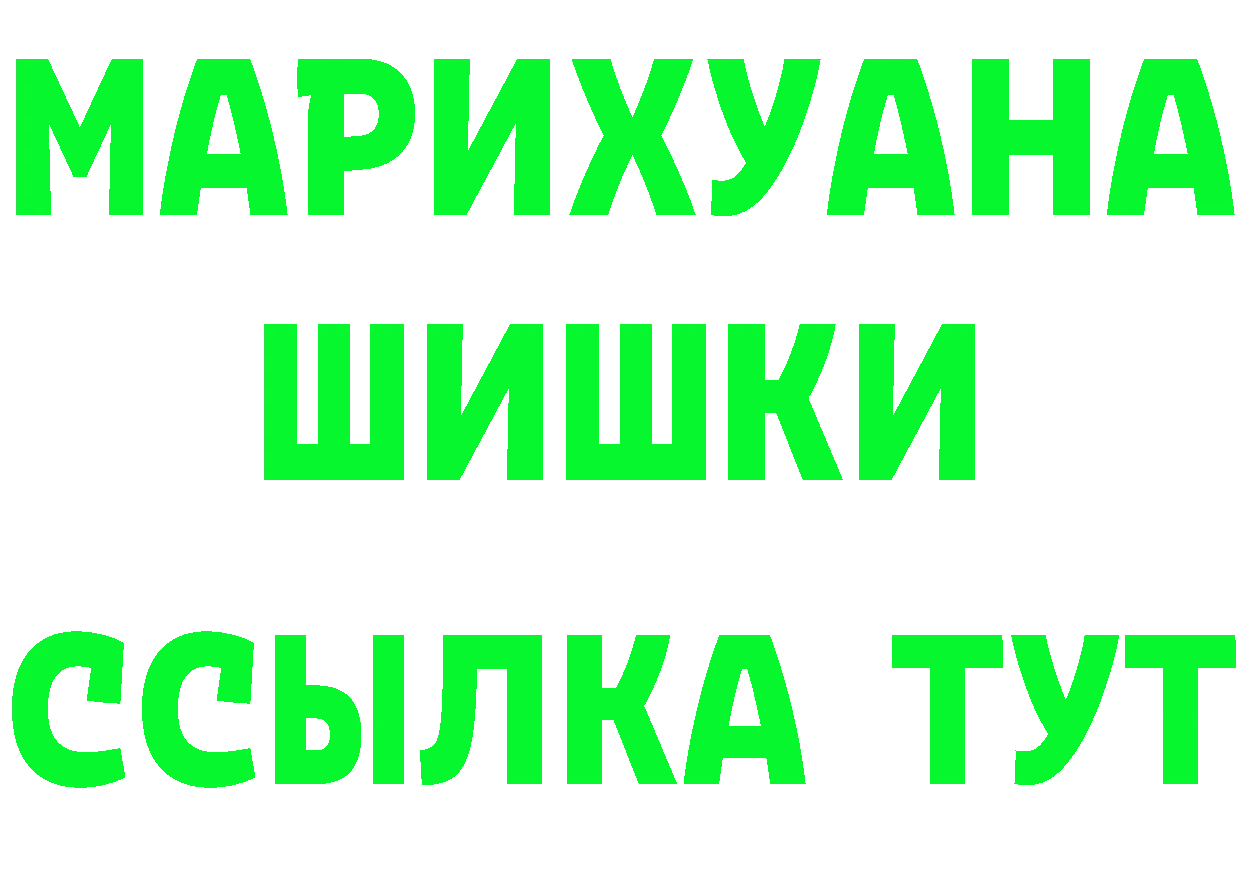 МАРИХУАНА
ШИШКИ
ССЫЛКА ТУТ